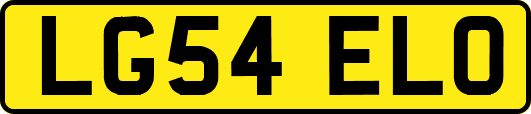 LG54 ELO